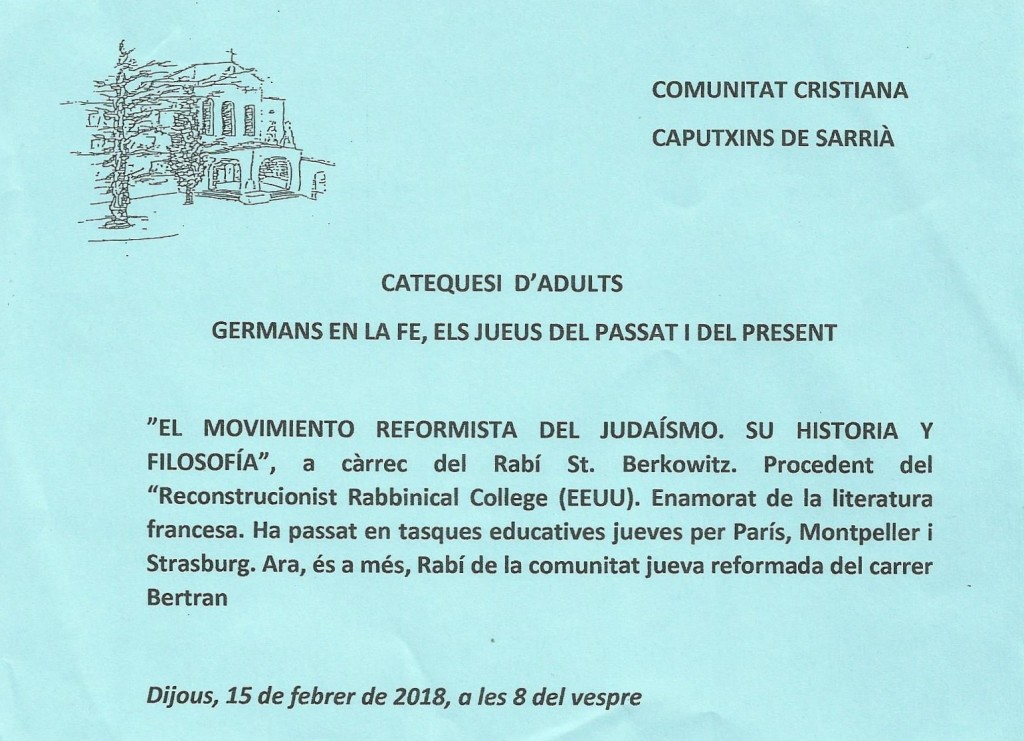 COMUNITAT CRISTIANA

CAPUTXINS DE SARRIÀ

CATEQUESI D'ADULTS

GERMANS EN LA FE, ELS JUEUS DEL PASSAT I DEL PRESENT

"EL MOVIMIENTO REFORMISTA DEL JUDAÍSMO. SU HISTORIA Y FILOSOFÍA", a càrrec del Rabí St. Berkowitz. Procedent del "Reconstrucionist Rabbinical College (EEUU). Enamorat de la literatura francesa. Ha passat en tasques educatives jueves per París, Montpeller i Strasburg. Ara, és a més, Rabí de la comunitat jueva reformada del carrer Bertran

Dijous, 15 de febrer de 2018, a les 8 del vespre